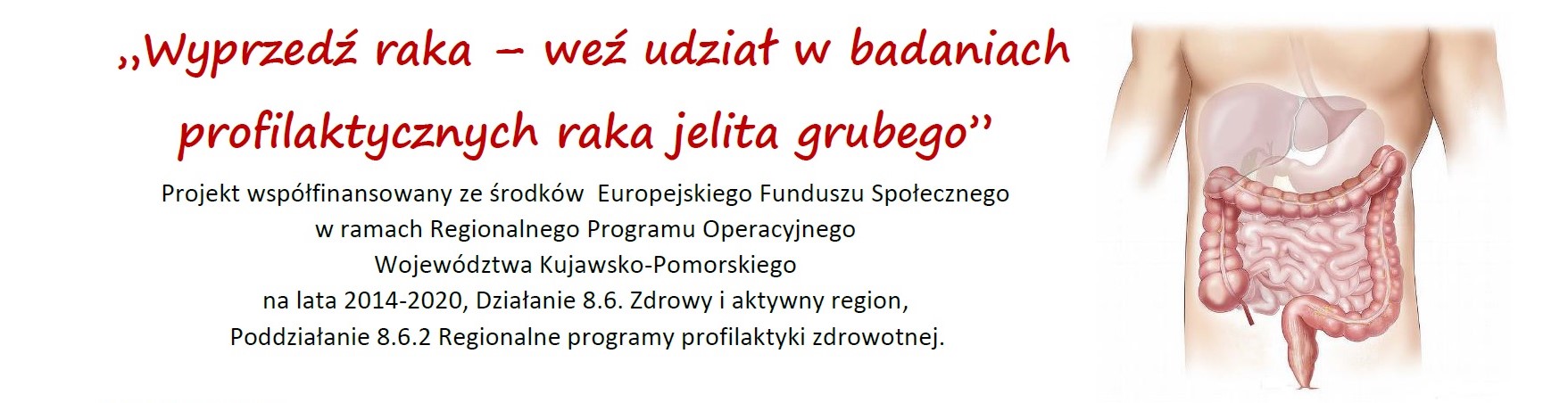 „Wyprzedź raka – weź udział w badaniach profilaktycznych raka jelita grubego”

Projekt współfinansowany ze środków Europejskiego Funduszu Społecznego w ramach Regionalnego Programu Operacyjnego Województwa Kujawsko-Pomorskiego na lata 2014-2020, Działanie 8.6. Zdrowy i aktywny region, Poddziałanie 8.6.2 Regionalne programy profilaktyki zdrowotnej.